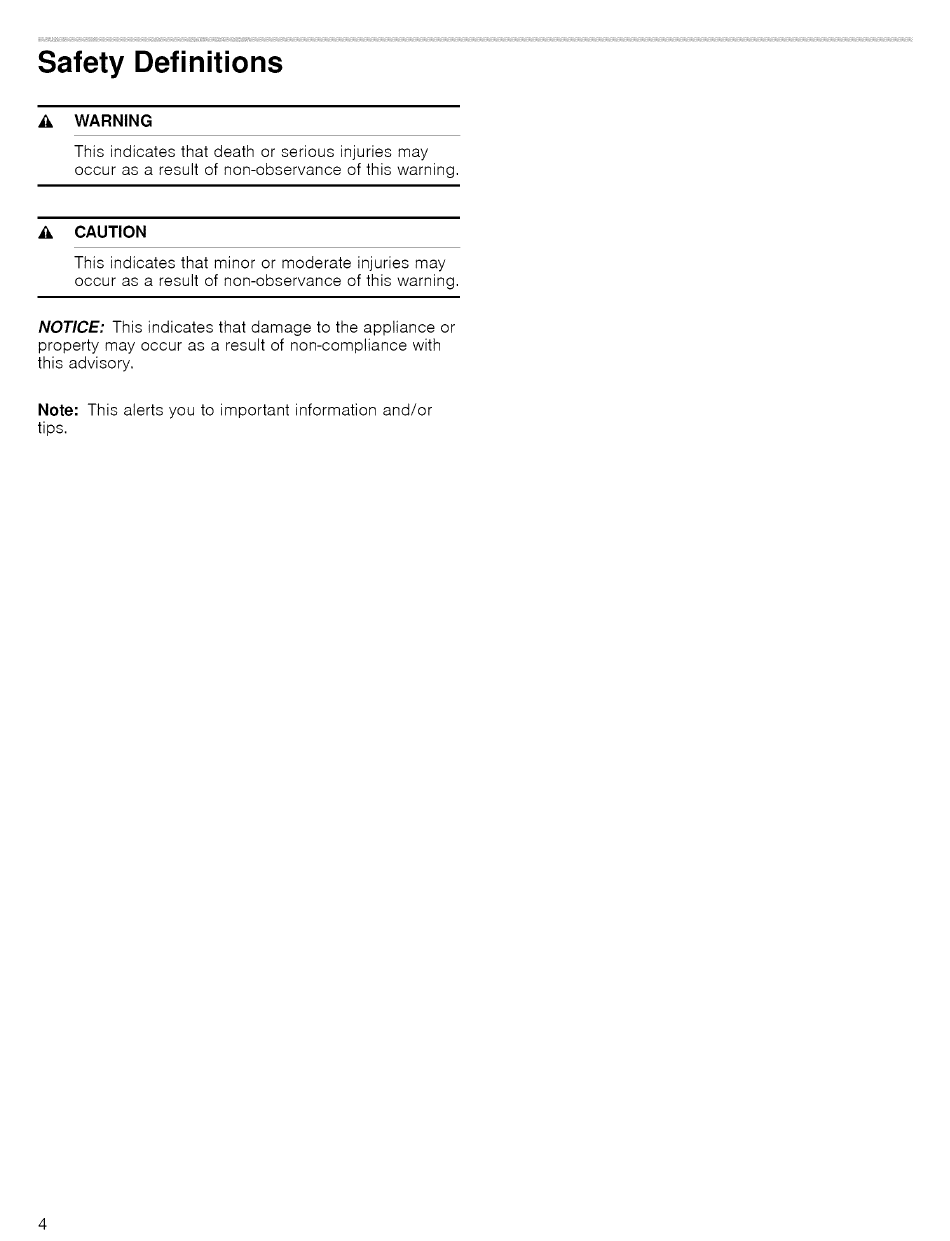 Safety Definitions

WARNING

This indicates that death or serious injuries may occur as a result of non-observance of this warning.

CAUTION

This indicates that minor or moderate injuries may occur as a result of non-observance of this warning.

NOTICE: This indicates that damage to the appliance or property may occur as a result of non-compliance with this advisory.

Note: This alerts you to important information and/or tips.

4